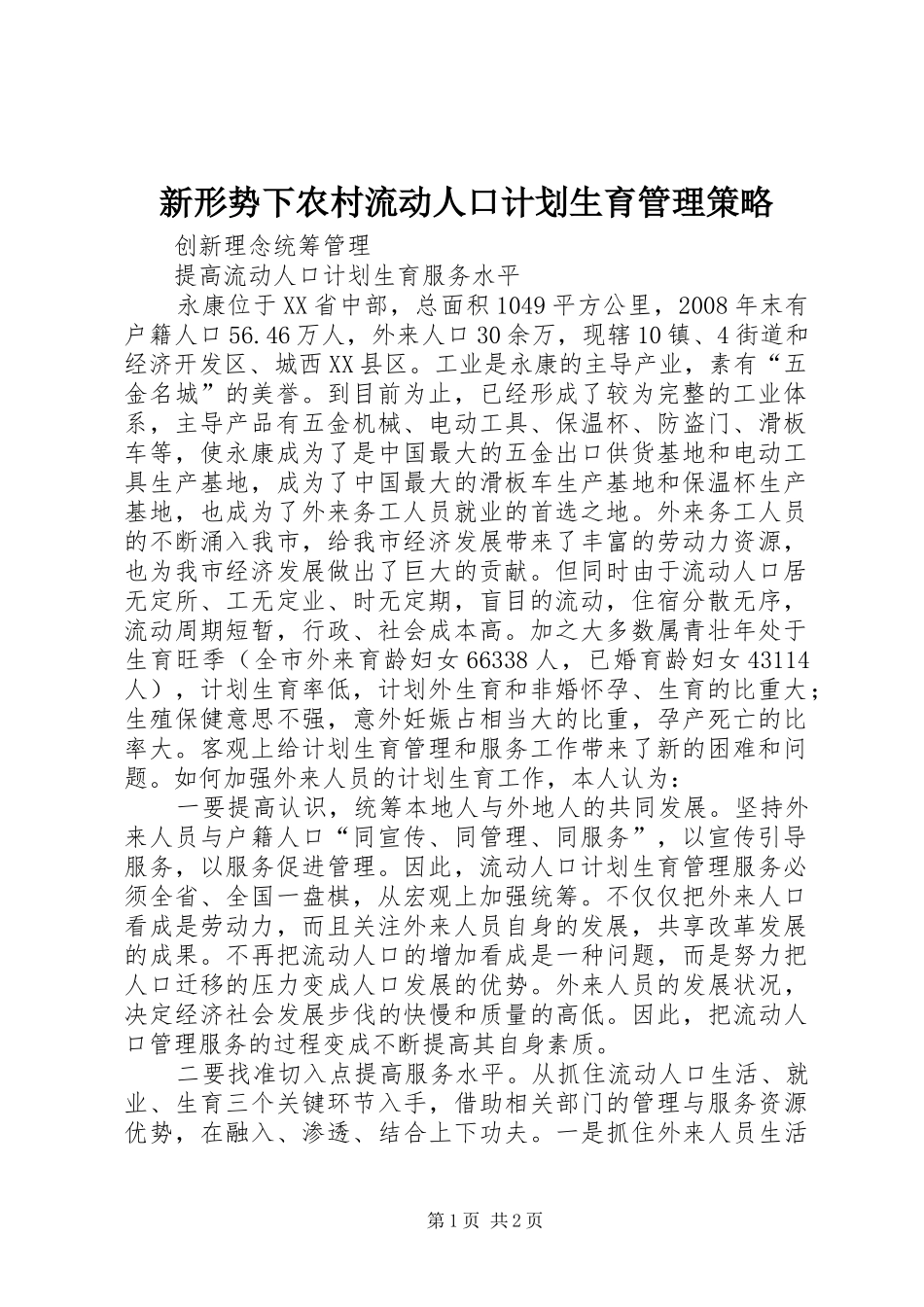 新形势下农村流动人口计划生育管理策略

创新理念统筹管理

提高流动人口计划生育服务水平

永康位于XX省中部，总面积1049平方公里，2008年末有户籍人口56.46万人，外来人口30余万，现辖10镇、4街道和经济开发区、城西XX县区。工业是永康的主导产业，素有“五金名城”的美誉。到目前为止，已经形成了较为完整的工业体系，主导产品有五金机械、电动工具、保温杯、防盗门、滑板车等，使永康成为了是中国最大的五金出口供货基地和电动工具生产基地，成为了中国最大的滑板车生产基地和保温杯生产基地，也成为了外来务工人员就业的首选之地。外来务工人员的不断涌入我市，给我市经济发展带来了丰富的劳动力资源，也为我市经济发展做出了巨大的贡献。但同时由于流动人口居无定所、工无定业、时无定期，盲目的流动，住宿分散无序，流动周期短暂，行政、社会成本高。加之大多数属青壮年处于生育旺季（全市外来育龄妇女66338人，已婚育龄妇女43114人），计划生育率低，计划外生育和非婚怀孕、生育的比重大；生殖保健意思不强，意外妊娠占相当大的比重，孕产死亡的比率大。客观上给计划生育管理和服务工作带来了新的困难和问题。如何加强外来人员的计划生育工作，本人认为：

一要提高认识，统筹本地人与外地人的共同发展。坚持外来人员与户籍人口“同宣传、同管理、同服务”，以宣传引导服务，以服务促进管理。因此，流动人口计划生育管理服务必须全省、全国一盘棋，从宏观上加强统筹。不仅仅把外来人口看成是劳动力，而且关注外来人员自身的发展，共享改革发展的成果。不再把流动人口的增加看成是一种问题，而是努力把人口迁移的压力变成人口发展的优势。外来人员的发展状况，决定经济社会发展步伐的快慢和质量的高低。因此，把流动人口管理服务的过程变成不断提高其自身素质。

二要找准切入点提高服务水平。从抓住流动人口生活、就业、生育三个关键环节入手，借助相关部门的管理与服务资源优势，在融入、渗透、结合上下功夫。一是抓住外来人员生活

第1页 共2页